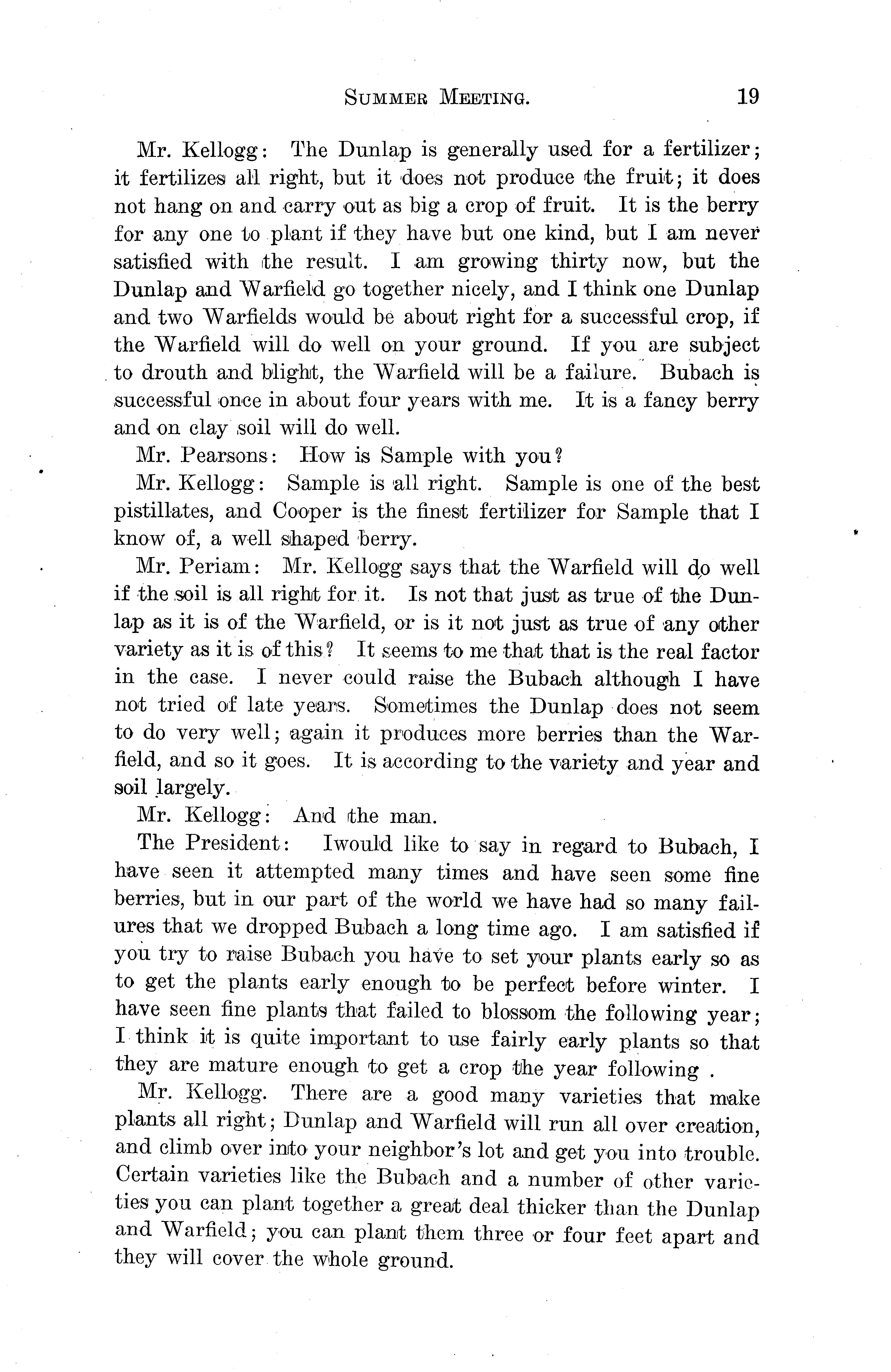 SUMMER MEETING. 19

Mr. Kellogg: The Dunlap is generally used for a fertilizer; it fertilizes all right, but it does not produce the fruit; it does not hang on and carry out as big a crop of fruit. It is the berry for any one to plant if they have but one kind, but I am never satisfied with the result. I am growing thirty now, but the Dunlap and Warfield go together nicely, and I think one Dunlap and two Warfields would be about right for a successful crop, if the Warfield will do well on your ground. If you are subject to drouth and blight, the Warfield will be a failure. Bubach is successful once in about four years with me. It is a fancy berry and on clay soil will do well.

Mr. Pearsons: How is Sample with you?

Mr. Kellogg: Sample is all right. Sample is one of the best pistillates, and Cooper is the finest fertilizer for Sample that I know of, a well shaped berry.

Mr. Periam: Mr. Kellogg says that the Warfield will do well if the soil is all right for it. Is not that just as true of the Dunlap as it is of the Warfield, or is it not just as true of any other variety as it is of this? It seems to me that that is the real factor in the case. I never could raise the Bubach although I have not tried of late years. Sometimes the Dunlap does not seem to do very well; again it produces more berries than the Warfield, and so it goes. It is according to the variety and year and soil largely.

Mr. Kellogg: And the man.

The President: Iwould like to say in regard to Bubach, I have seen it attempted many times and have seen some fine berries, but in our part of the world we have had so many failures that we dropped Bubach a long time ago. I am satisfied if you try to raise Bubach you have to set your plants early so as to get the plants early enough to be perfect before winter. I have seen fine plants that failed to blossom the following year; I think it is quite important to use fairly early plants so that they are mature enough to get a crop the year following .

Mr. Kellogg. There are a good many varieties that make plants all right; Dunlap and Warfield will run all over creation, and climb over into your neighbor's lot and get you into trouble. Certain varieties like the Bubach and a number of other varieties you can plant together a great deal thicker than the Dunlap and Warfield; you can plant them three or four feet apart and they will cover the whole ground.